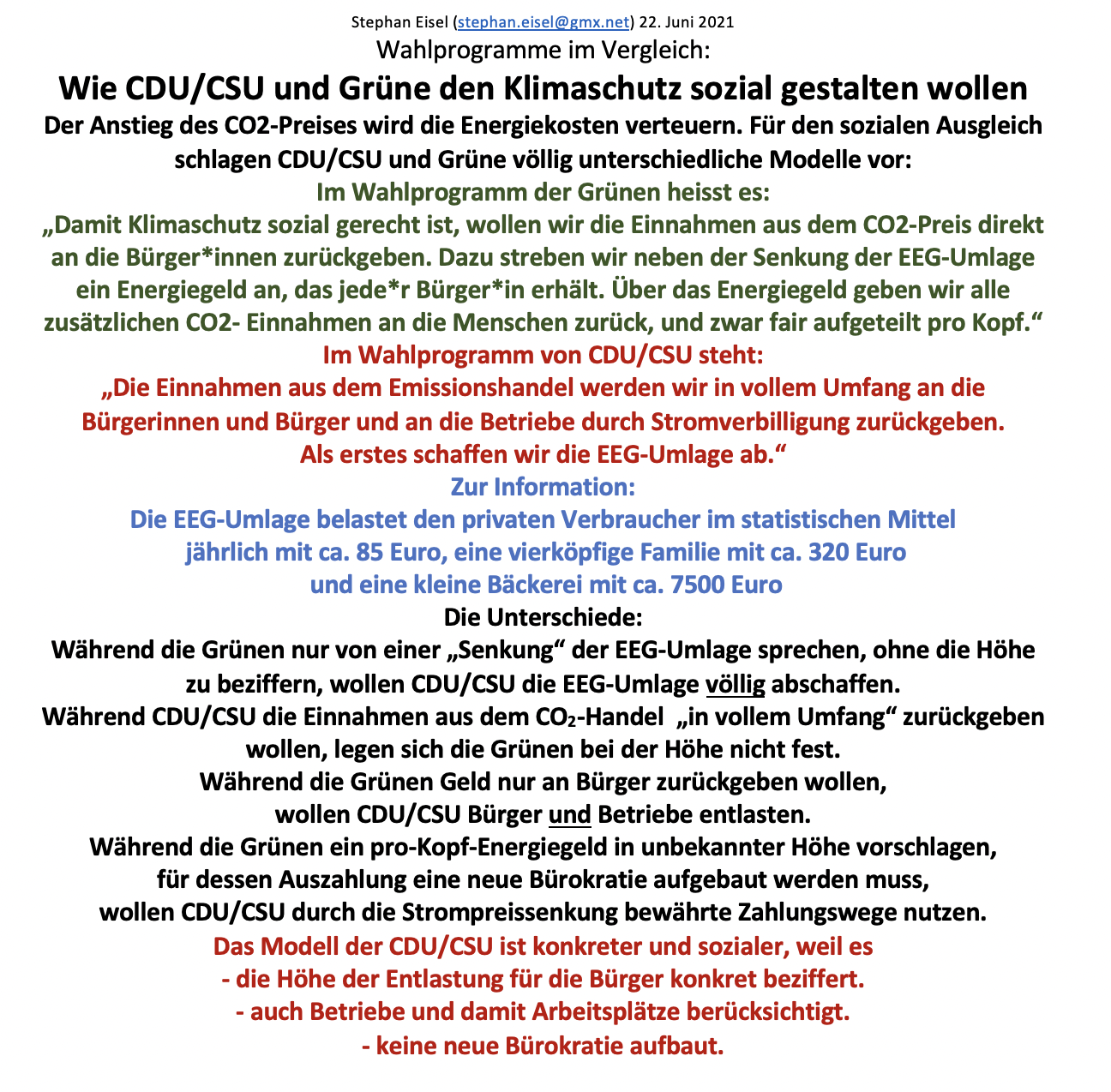 Stephan Eisel (stephan.eisel@gmx.net) 22. Juni 2021

Wahlprogramme im Vergleich:

Wie CDU/CSU und Grüne den Klimaschutz sozial gestalten wollen

Der Anstieg des CO2-Preises wird die Energiekosten verteuern. Für den sozialen Ausgleich schlagen CDU/CSU und Grüne völlig unterschiedliche Modelle vor:

Im Wahlprogramm der Grünen heisst es:

„Damit Klimaschutz sozial gerecht ist, wollen wir die Einnahmen aus dem CO2-Preis direkt an die Bürger*innen zurückgeben. Dazu streben wir neben der Senkung der EEG-Umlage ein Energiegeld an, das jede*r Bürger*in erhält. Über das Energiegeld geben wir alle zusätzlichen CO2- Einnahmen an die Menschen zurück, und zwar fair aufgeteilt pro Kopf.“

Im Wahlprogramm von CDU/CSU steht:

„Die Einnahmen aus dem Emissionshandel werden wir in vollem Umfang an die Bürgerinnen und Bürger und an die Betriebe durch Stromverbilligung zurückgeben. Als erstes schaffen wir die EEG-Umlage ab.“

Zur Information:

Die EEG-Umlage belastet den privaten Verbraucher im statistischen Mittel jährlich mit ca. 85 Euro, eine vierköpfige Familie mit ca. 320 Euro und eine kleine Bäckerei mit ca. 7500 Euro

Die Unterschiede:

Während die Grünen nur von einer „Senkung“ der EEG-Umlage sprechen, ohne die Höhe zu beziffern, wollen CDU/CSU die EEG-Umlage völlig abschaffen.

Während CDU/CSU die Einnahmen aus dem $CO_2$-Handel „in vollem Umfang“ zurückgeben wollen, legen sich die Grünen bei der Höhe nicht fest.

Während die Grünen Geld nur an Bürger zurückgeben wollen, wollen CDU/CSU Bürger und Betriebe entlasten.

Während die Grünen ein pro-Kopf-Energiegeld in unbekannter Höhe vorschlagen, für dessen Auszahlung eine neue Bürokratie aufgebaut werden muss, wollen CDU/CSU durch die Strompreissenkung bewährte Zahlungswege nutzen.

Das Modell der CDU/CSU ist konkreter und sozialer, weil es
- die Höhe der Entlastung für die Bürger konkret beziffert.
- auch Betriebe und damit Arbeitsplätze berücksichtigt.
- keine neue Bürokratie aufbaut.